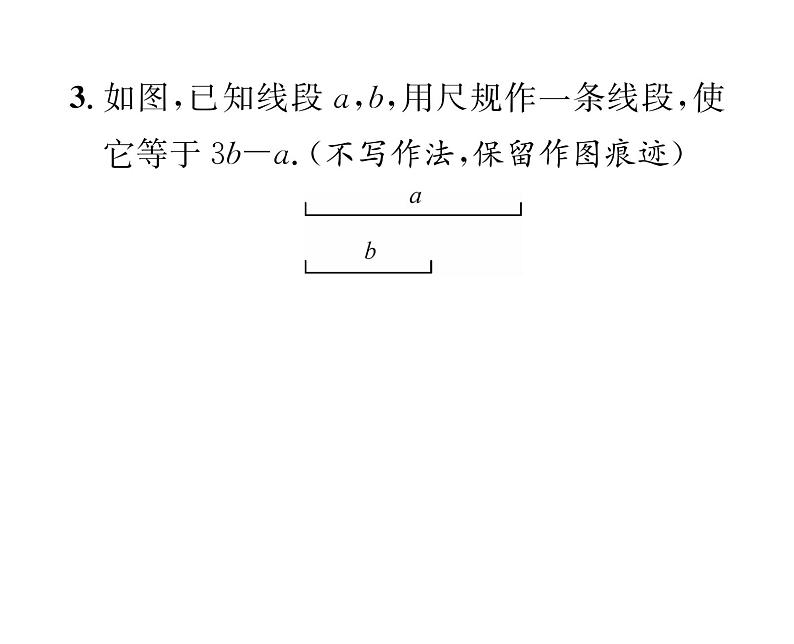 3. 如图，已知线段 $a$，$b$，用尺规作一条线段，使它等于 $3b-a$.（不写作法，保留作图痕迹）

$a$

$b$